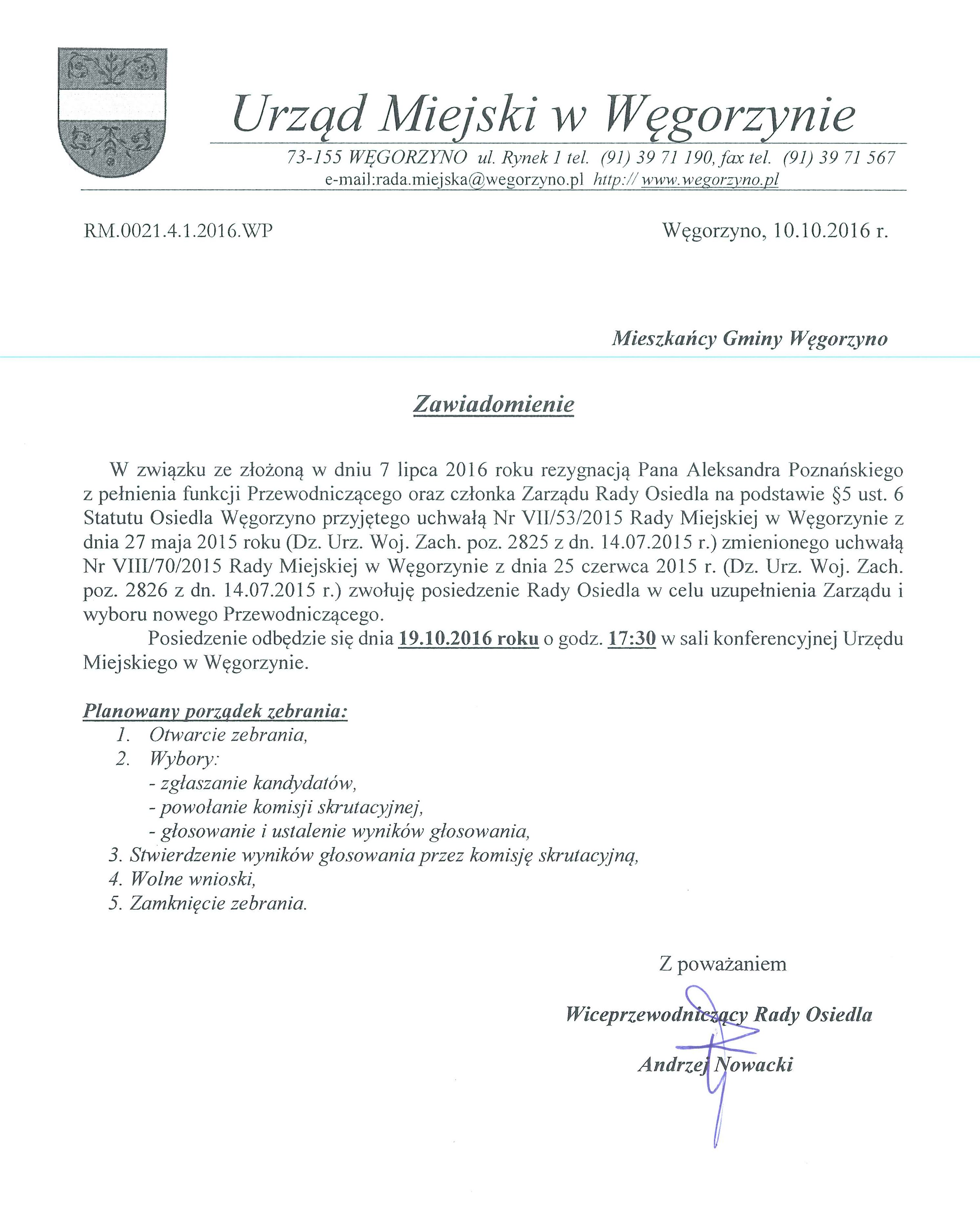 Urząd Miejski w Węgorzynie

73-155 WĘGORZYNO ul. Rynek 1 tel. (91) 39 71 190, fax tel. (91) 39 71 567
e-mail:rada.miejska@wegorzyno.pl http:// www.wegorzyno.pl

RM.0021.4.1.2016.WP

Węgorzyno, 10.10.2016 r.

Mieszkańcy Gminy Węgorzyno

Zawiadomienie

W związku ze złożoną w dniu 7 lipca 2016 roku rezygnacją Pana Aleksandra Poznańskiego z pełnienia funkcji Przewodniczącego oraz członka Zarządu Rady Osiedla na podstawie §5 ust. 6 Statutu Osiedla Węgorzyno przyjętego uchwałą Nr VII/53/2015 Rady Miejskiej w Węgorzynie z dnia 27 maja 2015 roku (Dz. Urz. Woj. Zach. poz. 2825 z dn. 14.07.2015 r.) zmienionego uchwałą Nr VIII/70/2015 Rady Miejskiej w Węgorzynie z dnia 25 czerwca 2015 r. (Dz. Urz. Woj. Zach. poz. 2826 z dn. 14.07.2015 r.) zwołuję posiedzenie Rady Osiedla w celu uzupełnienia Zarządu i wyboru nowego Przewodniczącego.

Posiedzenie odbędzie się dnia 19.10.2016 roku o godz. 17:30 w sali konferencyjnej Urzędu Miejskiego w Węgorzynie.

Planowany porządek zebrania:
1. Otwarcie zebrania,
2. Wybory:
- zgłaszanie kandydatów,
- powołanie komisji skrutacyjnej,
- głosowanie i ustalenie wyników głosowania,
3. Stwierdzenie wyników głosowania przez komisję skrutacyjną,
4. Wolne wnioski,
5. Zamknięcie zebrania.

Z poważaniem

Wiceprzewodniczący Rady Osiedla

Andrzej Nowacki